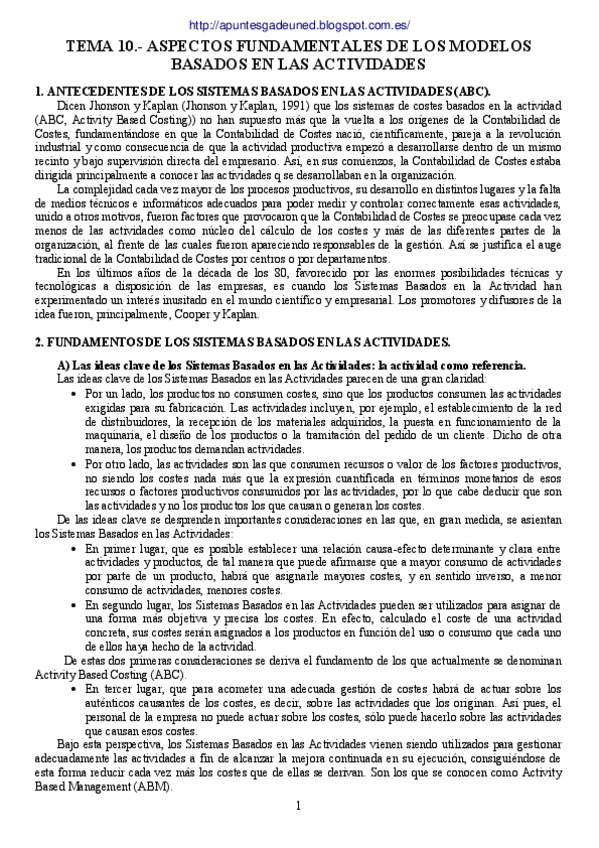 http://apuntesgadeuned.blogspot.com.es/

TEMA 10.- ASPECTOS FUNDAMENTALES DE LOS MODELOS BASADOS EN LAS ACTIVIDADES

1. ANTECEDENTES DE LOS SISTEMAS BASADOS EN LAS ACTIVIDADES (ABC).

Dicen Jhonson y Kaplan (Jhonson y Kaplan, 1991) que los sistemas de costes basados en la actividad (ABC, Activity Based Costing)) no han supuesto más que la vuelta a los orígenes de la Contabilidad de Costes, fundamentándose en que la Contabilidad de Costes nació, científicamente, pareja a la revolución industrial y como consecuencia de que la actividad productiva empezó a desarrollarse dentro de un mismo recinto y bajo supervisión directa del empresario. Así, en sus comienzos, la Contabilidad de Costes estaba dirigida principalmente a conocer las actividades q se desarrollaban en la organización.

La complejidad cada vez mayor de los procesos productivos, su desarrollo en distintos lugares y la falta de medios técnicos e informáticos adecuados para poder medir y controlar correctamente esas actividades, unido a otros motivos, fueron factores que provocaron que la Contabilidad de Costes se preocupase cada vez menos de las actividades como núcleo del cálculo de los costes y más de las diferentes partes de la organización, al frente de las cuales fueron apareciendo responsables de la gestión. Así se justifica el auge tradicional de la Contabilidad de Costes por centros o por departamentos.

En los últimos años de la década de los 80, favorecido por las enormes posibilidades técnicas y tecnológicas a disposición de las empresas, es cuando los Sistemas Basados en la Actividad han experimentado un interés inusitado en el mundo científico y empresarial. Los promotores y difusores de la idea fueron, principalmente, Cooper y Kaplan.

2. FUNDAMENTOS DE LOS SISTEMAS BASADOS EN LAS ACTIVIDADES.

A) Las ideas clave de los Sistemas Basados en las Actividades: la actividad como referencia.

Las ideas clave de los Sistemas Basados en las Actividades parecen de una gran claridad:

• Por un lado, los productos no consumen costes, sino que los productos consumen las actividades exigidas para su fabricación. Las actividades incluyen, por ejemplo, el establecimiento de la red de distribuidores, la recepción de los materiales adquiridos, la puesta en funcionamiento de la maquinaria, el diseño de los productos o la tramitación del pedido de un cliente. Dicho de otra manera, los productos demandan actividades.

• Por otro lado, las actividades son las que consumen recursos o valor de los factores productivos, no siendo los costes nada más que la expresión cuantificada en términos monetarios de esos recursos o factores productivos consumidos por las actividades, por lo que cabe deducir que son las actividades y no los productos los que causan o generan los costes.

De las ideas clave se desprenden importantes consideraciones en las que, en gran medida, se asientan los Sistemas Basados en las Actividades:

• En primer lugar, que es posible establecer una relación causa-efecto determinante y clara entre actividades y productos, de tal manera que puede afirmarse que a mayor consumo de actividades por parte de un producto, habrá que asignarle mayores costes, y en sentido inverso, a menor consumo de actividades, menores costes.

• En segundo lugar, los Sistemas Basados en las Actividades pueden ser utilizados para asignar de una forma más objetiva y precisa los costes. En efecto, calculado el coste de una actividad concreta, sus costes serán asignados a los productos en función del uso o consumo que cada uno de ellos haya hecho de la actividad.

De estas dos primeras consideraciones se deriva el fundamento de los que actualmente se denominan Activity Based Costing (ABC).

• En tercer lugar, que para acometer una adecuada gestión de costes habrá de actuar sobre los auténticos causantes de los costes, es decir, sobre las actividades que los originan. Así pues, el personal de la empresa no puede actuar sobre los costes, sólo puede hacerlo sobre las actividades que causan esos costes.

Bajo esta perspectiva, los Sistemas Basados en las Actividades vienen siendo utilizados para gestionar adecuadamente las actividades a fin de alcanzar la mejora continuada en su ejecución, consiguiéndose de esta forma reducir cada vez más los costes que de ellas se derivan. Son los que se conocen como Activity Based Management (ABM).

1